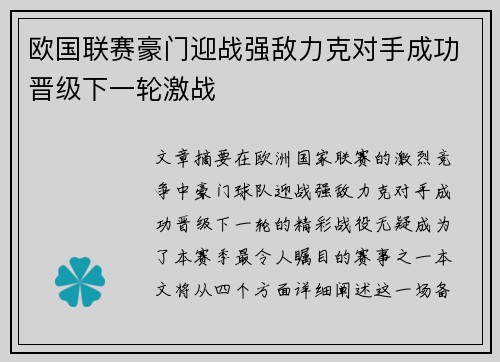 欧国联赛豪门迎战强敌力克对手成功晋级下一轮激战

文章摘要在欧洲国家联赛的激烈竞争中豪门球队迎战强敌力克对手成功晋级下一轮的精彩战役无疑成为了本赛季最令人瞩目的赛事之一本文将从四个方面详细阐述这一场备